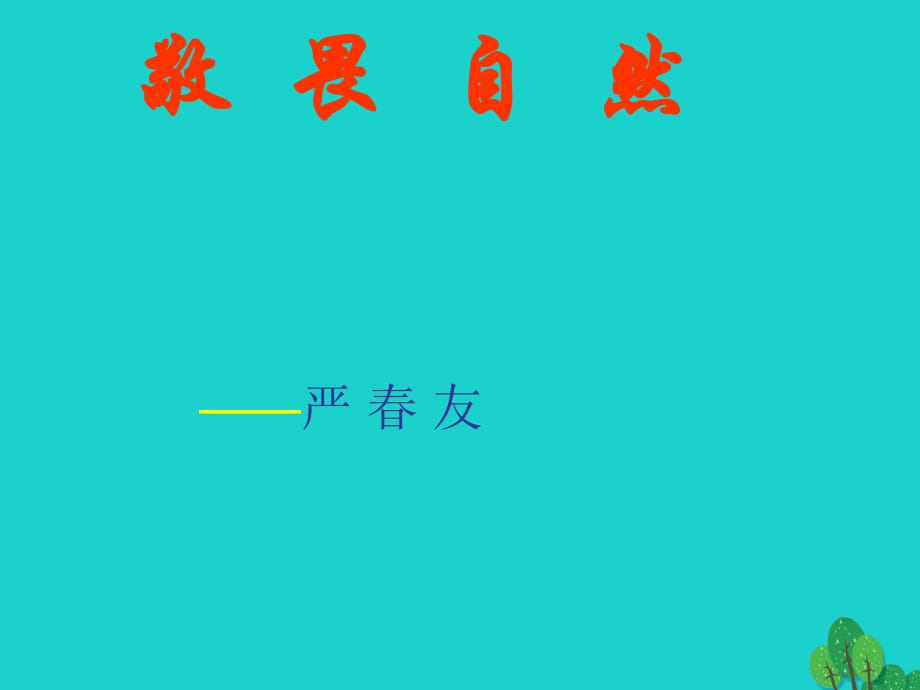 敬 畏 自 然

——严 春 友